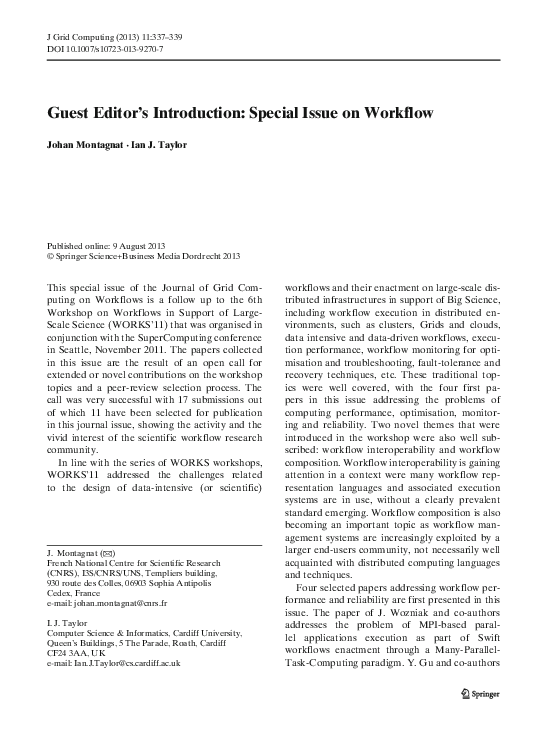 J Grid Computing (2013) 11:337–339
DOI 10.1007/s10723-013-9270-7

Guest Editor's Introduction: Special Issue on Workflow

Johan Montagnat · Ian J. Taylor

Published online: 9 August 2013
© Springer Science+Business Media Dordrecht 2013

This special issue of the Journal of Grid Computing on Workflows is a follow up to the 6th Workshop on Workflows in Support of Large-Scale Science (WORKS'11) that was organised in conjunction with the SuperComputing conference in Seattle, November 2011. The papers collected in this issue are the result of an open call for extended or novel contributions on the workshop topics and a peer-review selection process. The call was very successful with 17 submissions out of which 11 have been selected for publication in this journal issue, showing the activity and the vivid interest of the scientific workflow research community.

In line with the series of WORKS workshops, WORKS'11 addressed the challenges related to the design of data-intensive (or scientific)

J. Montagnat (✉)
French National Centre for Scientific Research (CNRS), I3S/CNRS/UNS, Templiers building, 930 route des Colles, 06903 Sophia Antipolis Cedex, France
e-mail: johan.montagnat@cnrs.fr

I. J. Taylor
Computer Science & Informatics, Cardiff University, Queen's Buildings, 5 The Parade, Roath, Cardiff CF24 3AA, UK
e-mail: Ian.J.Taylor@cs.cardiff.ac.uk

workflows and their enactment on large-scale distributed infrastructures in support of Big Science, including workflow execution in distributed environments, such as clusters, Grids and clouds, data intensive and data-driven workflows, execution performance, workflow monitoring for optimisation and troubleshooting, fault-tolerance and recovery techniques, etc. These traditional topics were well covered, with the four first papers in this issue addressing the problems of computing performance, optimisation, monitoring and reliability. Two novel themes that were introduced in the workshop were also well subscribed: workflow interoperability and workflow composition. Workflow interoperability is gaining attention in a context were many workflow representation languages and associated execution systems are in use, without a clearly prevalent standard emerging. Workflow composition is also becoming an important topic as workflow management systems are increasingly exploited by a larger end-users community, not necessarily well acquainted with distributed computing languages and techniques.

Four selected papers addressing workflow performance and reliability are first presented in this issue. The paper of J. Wozniak and co-authors addresses the problem of MPI-based parallel applications execution as part of Swift workflows enactment through a Many-Parallel-Task-Computing paradigm. Y. Gu and co-authors

Springer